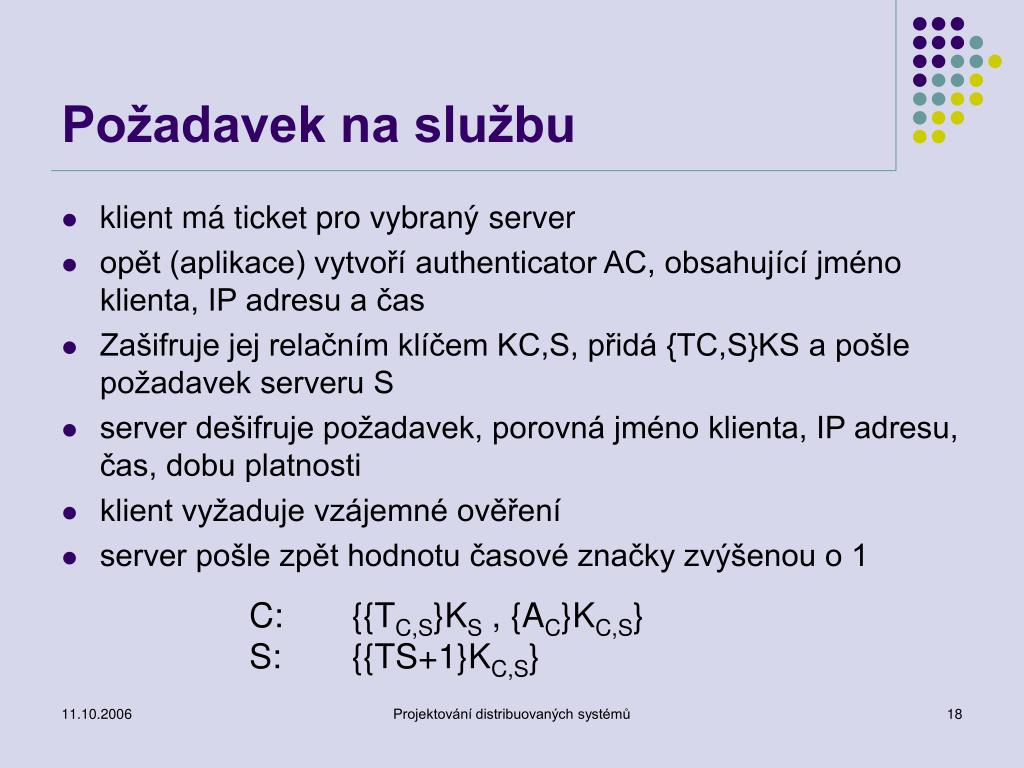 Požadavek na službu

- klient má ticket pro vybraný server
- opět (aplikace) vytvoří authenticator AC, obsahující jméno klienta, IP adresu a čas
- Zašifruje jej relačním klíčem KC,S, přidá {TC,S}KS a pošle požadavek serveru S
- server dešifruje požadavek, porovná jméno klienta, IP adresu, čas, dobu platnosti
- klient vyžaduje vzájemné ověření
- server pošle zpět hodnotu časové značky zvýšenou o 1

C: $\{\{T_{C,S}\}K_S , \{A_C\}K_{C,S}\}$
S: $\{\{TS+1\}K_{C,S}\}$

11.10.2006
Projektování distribuovaných systémů
18